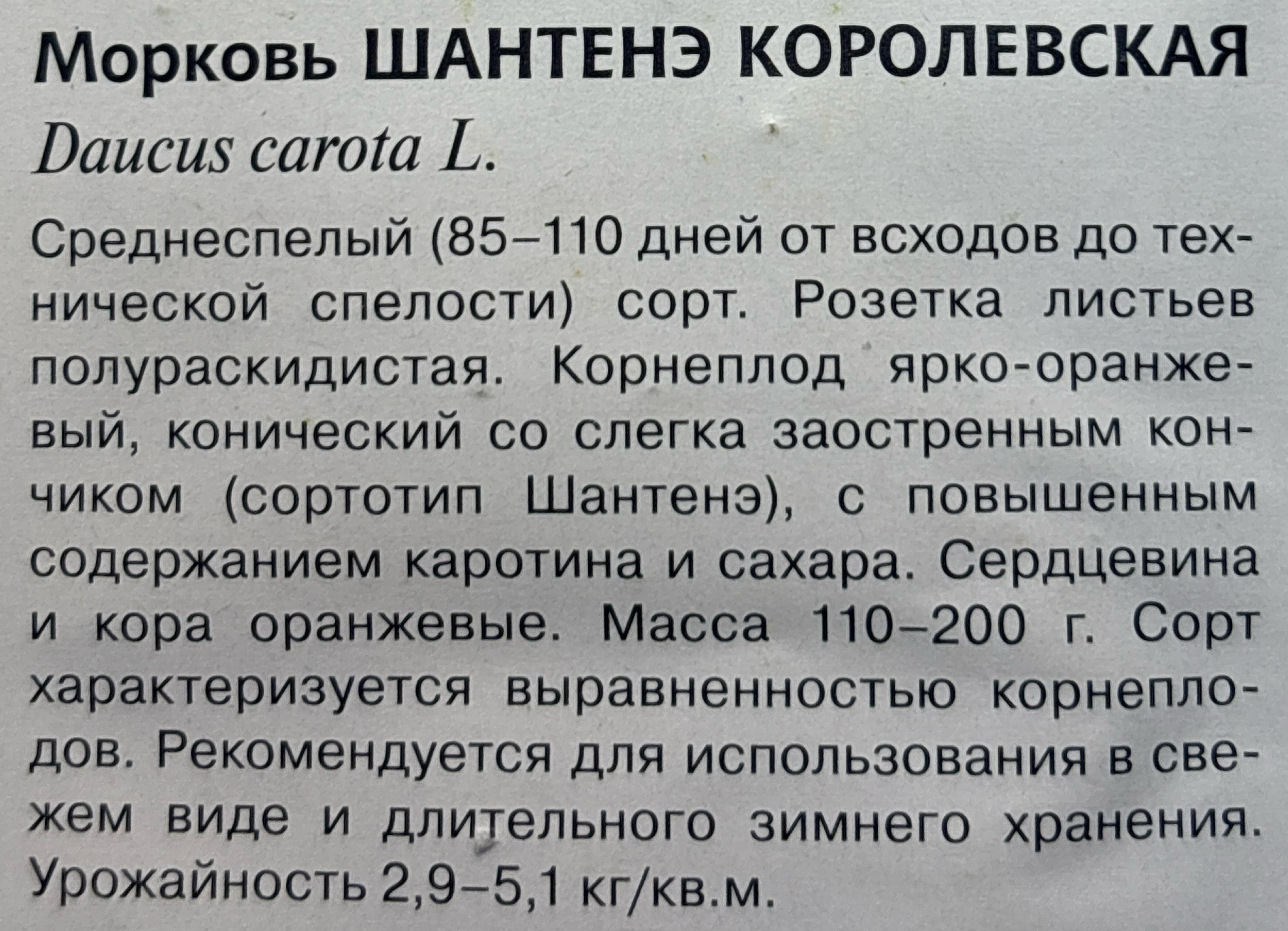 Морковь ШАНТЕНЭ КОРОЛЕВСКАЯ

Daucus carota L.

Среднеспелый (85–110 дней от всходов до технической спелости) сорт. Розетка листьев полураскидистая. Корнеплод ярко-оранжевый, конический со слегка заостренным кончиком (сортотип Шантенэ), с повышенным содержанием каротина и сахара. Сердцевина и кора оранжевые. Масса 110–200 г. Сорт характеризуется выравненностью корнеплодов. Рекомендуется для использования в свежем виде и длительного зимнего хранения. Урожайность 2,9–5,1 кг/кв.м.